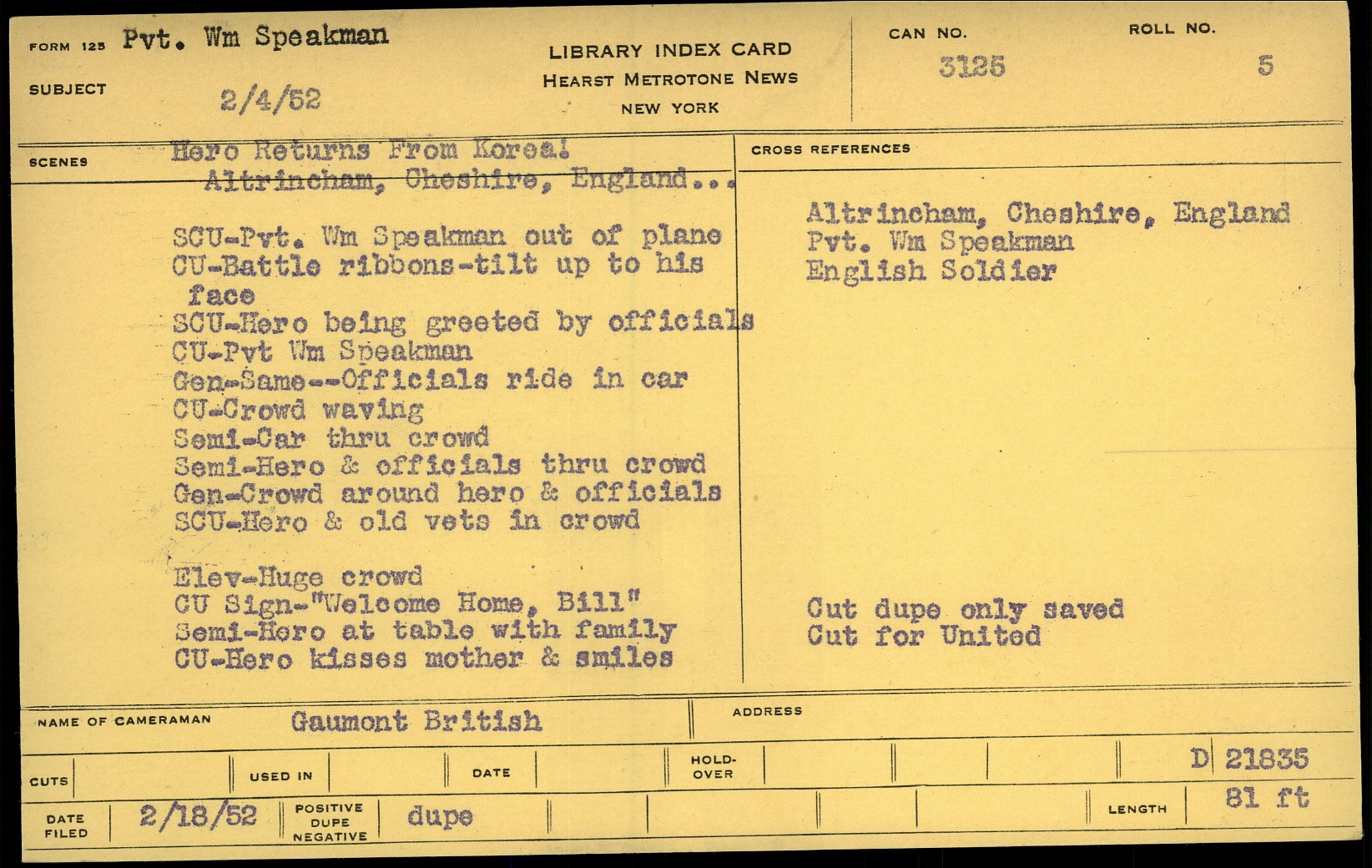 FORM 125 Pvt. Wm Speakman

SUBJECT 2/4/52

LIBRARY INDEX CARD
HEARST METROTONE NEWS
NEW YORK

CAN NO. 3125

ROLL NO. 5

SCENES

Hero Returns From Korea!
Altrincham, Cheshire, England...

SCU-Pvt. Wm Speakman out of plane
CU-Battle ribbons-tilt up to his face
SCU-Hero being greeted by officials
CU-Pvt Wm Speakman
Gen-Same--Officials ride in car
CU-Crowd waving
Semi-Car thru crowd
Semi-Hero & officials thru crowd
Gen-Crowd around hero & officials
SCU-Hero & old vets in crowd

Elev-Huge crowd
CU Sign-"Welcome Home, Bill"
Semi-Hero at table with family
CU-Hero kisses mother & smiles

CROSS REFERENCES

Altrincham, Cheshire, England
Pvt. Wm Speakman
English Soldier

Cut dupe only saved
Cut for United

NAME OF CAMERAMAN Gaumont British

ADDRESS

CUTS

USED IN

DATE

HOLD-OVER

D 21835

DATE FILED 2/18/52

POSITIVE DUPE NEGATIVE dupe

LENGTH 81 ft